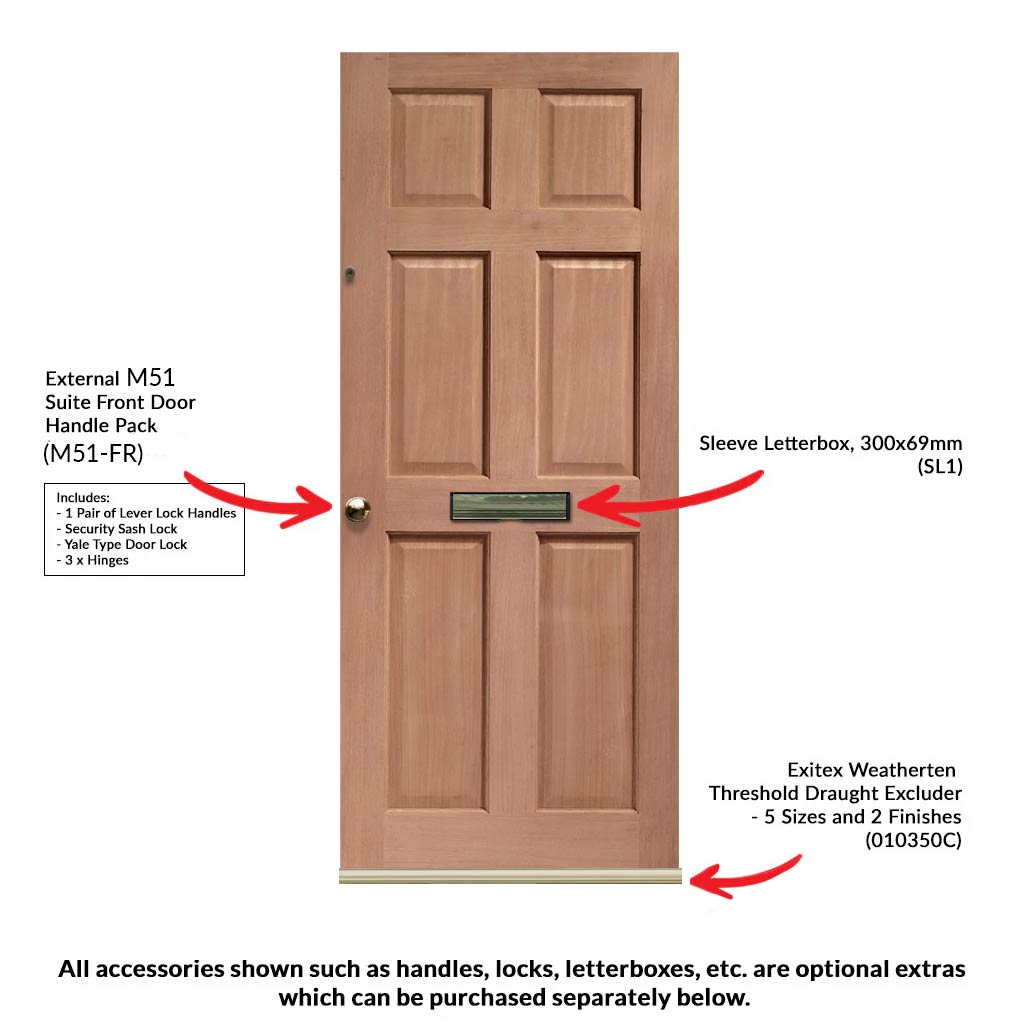 External M51
Suite Front Door
Handle Pack
(M51-FR)

Includes:
- 1 Pair of Lever Lock Handles
- Security Sash Lock
- Yale Type Door Lock
- 3 x Hinges

Sleeve Letterbox, 300x69mm
(SL1)

Exitex Weatherten
Threshold Draught Excluder
- 5 Sizes and 2 Finishes
(010350C)

All accessories shown such as handles, locks, letterboxes, etc. are optional extras which can be purchased separately below.